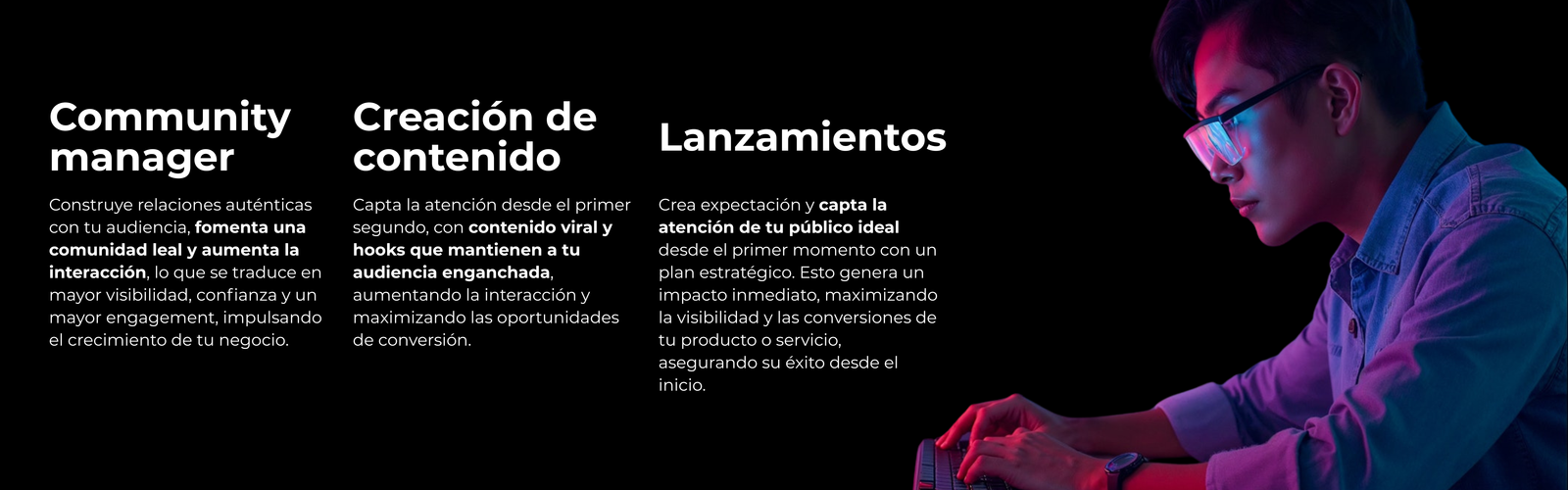 Community manager

Construye relaciones auténticas con tu audiencia, fomenta una comunidad leal y aumenta la interacción, lo que se traduce en mayor visibilidad, confianza y un mayor engagement, impulsando el crecimiento de tu negocio.

Creación de contenido

Capta la atención desde el primer segundo, con contenido viral y hooks que mantienen a tu audiencia enganchada, aumentando la interacción y maximizando las oportunidades de conversión.

Lanzamientos

Crea expectación y capta la atención de tu público ideal desde el primer momento con un plan estratégico. Esto genera un impacto inmediato, maximizando la visibilidad y las conversiones de tu producto o servicio, asegurando su éxito desde el inicio.